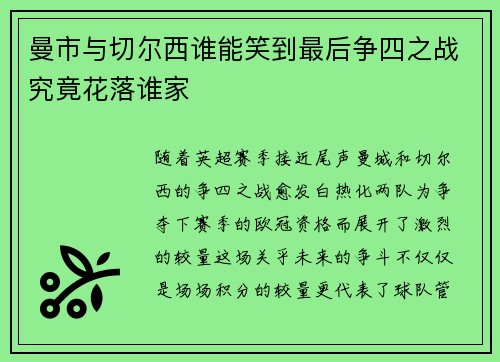 曼市与切尔西谁能笑到最后争四之战究竟花落谁家

随着英超赛季接近尾声曼城和切尔西的争四之战愈发白热化两队为争夺下赛季的欧冠资格而展开了激烈的较量这场关乎未来的争斗不仅仅是场场积分的较量更代表了球队管